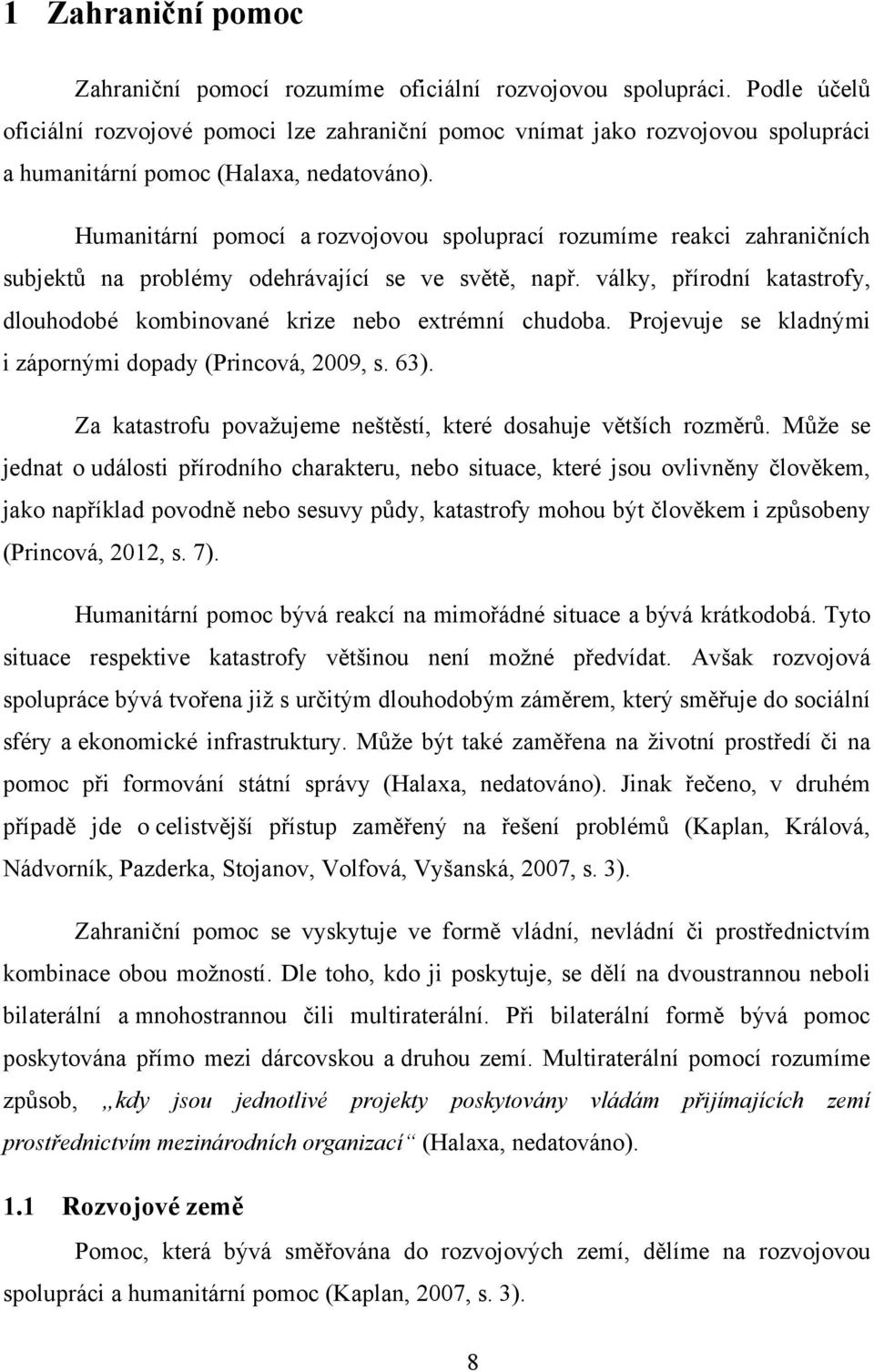 1 Zahraniční pomoc

Zahraniční pomocí rozumíme oficiální rozvojovou spolupráci. Podle účelů oficiální rozvojové pomoci lze zahraniční pomoc vnímat jako rozvojovou spolupráci a humanitární pomoc (Halaxa, nedatováno).

Humanitární pomocí a rozvojovou spoluprací rozumíme reakci zahraničních subjektů na problémy odehrávající se ve světě, např. války, přírodní katastrofy, dlouhodobé kombinované krize nebo extrémní chudoba. Projevuje se kladnými i zápornými dopady (Princová, 2009, s. 63).

Za katastrofu považujeme neštěstí, které dosahuje větších rozměrů. Může se jednat o události přírodního charakteru, nebo situace, které jsou ovlivněny člověkem, jako například povodně nebo sesuvy půdy, katastrofy mohou být člověkem i způsobeny (Princová, 2012, s. 7).

Humanitární pomoc bývá reakcí na mimořádné situace a bývá krátkodobá. Tyto situace respektive katastrofy většinou není možné předvídat. Avšak rozvojová spolupráce bývá tvořena již s určitým dlouhodobým záměrem, který směřuje do sociální sféry a ekonomické infrastruktury. Může být také zaměřena na životní prostředí či na pomoc při formování státní správy (Halaxa, nedatováno). Jinak řečeno, v druhém případě jde o celistvější přístup zaměřený na řešení problémů (Kaplan, Králová, Nádvorník, Pazderka, Stojanov, Volfová, Vyšanská, 2007, s. 3).

Zahraniční pomoc se vyskytuje ve formě vládní, nevládní či prostřednictvím kombinace obou možností. Dle toho, kdo ji poskytuje, se dělí na dvoustrannou neboli bilaterální a mnohostrannou čili multiraterální. Při bilaterální formě bývá pomoc poskytována přímo mezi dárcovskou a druhou zemí. Multiraterální pomocí rozumíme způsob, „kdy jsou jednotlivé projekty poskytovány vládám přijímajících zemí prostřednictvím mezinárodních organizací“ (Halaxa, nedatováno).

1.1 Rozvojové země

Pomoc, která bývá směřována do rozvojových zemí, dělíme na rozvojovou spolupráci a humanitární pomoc (Kaplan, 2007, s. 3).

8